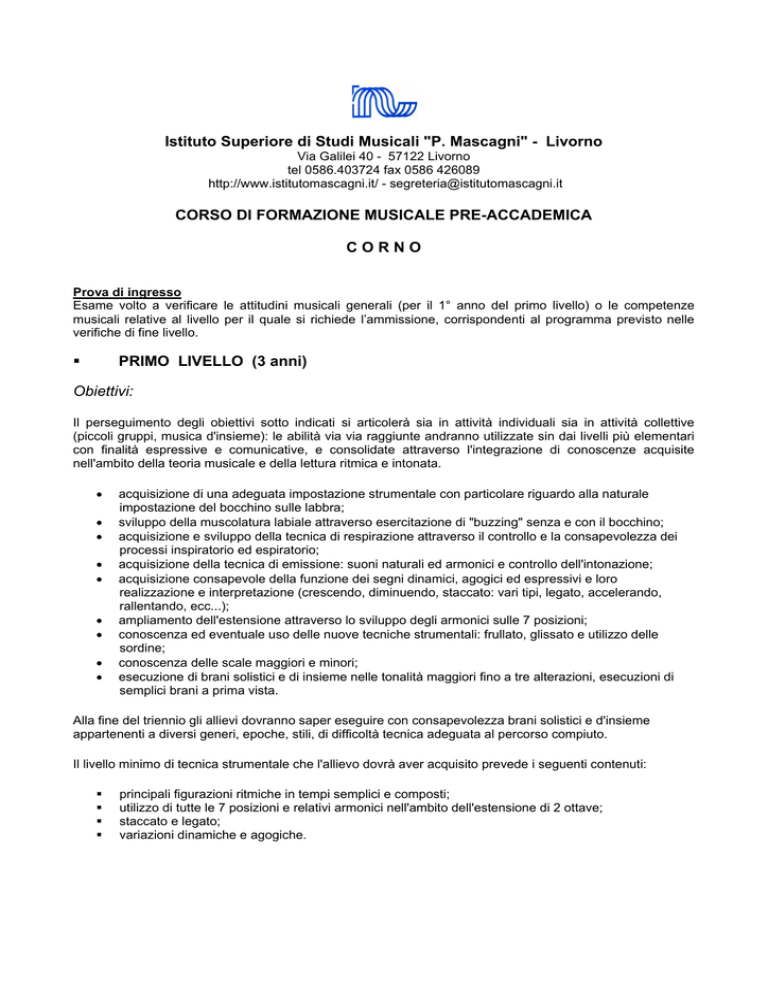 Istituto Superiore di Studi Musicali "P. Mascagni" - Livorno
Via Galilei 40 - 57122 Livorno
tel 0586.403724 fax 0586 426089
http://www.istitutomascagni.it/ - segreteria@istitutomascagni.it

CORSO DI FORMAZIONE MUSICALE PRE-ACCADEMICA

C O R N O

Prova di ingresso
Esame volto a verificare le attitudini musicali generali (per il 1° anno del primo livello) o le competenze musicali relative al livello per il quale si richiede l'ammissione, corrispondenti al programma previsto nelle verifiche di fine livello.

▪ PRIMO LIVELLO (3 anni)

Obiettivi:

Il perseguimento degli obiettivi sotto indicati si articolerà sia in attività individuali sia in attività collettive (piccoli gruppi, musica d'insieme): le abilità via via raggiunte andranno utilizzate sin dai livelli più elementari con finalità espressive e comunicative, e consolidate attraverso l'integrazione di conoscenze acquisite nell'ambito della teoria musicale e della lettura ritmica e intonata.

• acquisizione di una adeguata impostazione strumentale con particolare riguardo alla naturale impostazione del bocchino sulle labbra;
• sviluppo della muscolatura labiale attraverso esercitazione di "buzzing" senza e con il bocchino;
• acquisizione e sviluppo della tecnica di respirazione attraverso il controllo e la consapevolezza dei processi inspiratorio ed espiratorio;
• acquisizione della tecnica di emissione: suoni naturali ed armonici e controllo dell'intonazione;
• acquisizione consapevole della funzione dei segni dinamici, agogici ed espressivi e loro realizzazione e interpretazione (crescendo, diminuendo, staccato: vari tipi, legato, accelerando, rallentando, ecc...);
• ampliamento dell'estensione attraverso lo sviluppo degli armonici sulle 7 posizioni;
• conoscenza ed eventuale uso delle nuove tecniche strumentali: frullato, glissato e utilizzo delle sordine;
• conoscenza delle scale maggiori e minori;
• esecuzione di brani solistici e di insieme nelle tonalità maggiori fino a tre alterazioni, esecuzioni di semplici brani a prima vista.

Alla fine del triennio gli allievi dovranno saper eseguire con consapevolezza brani solistici e d'insieme appartenenti a diversi generi, epoche, stili, di difficoltà tecnica adeguata al percorso compiuto.

Il livello minimo di tecnica strumentale che l'allievo dovrà aver acquisito prevede i seguenti contenuti:

▪ principali figurazioni ritmiche in tempi semplici e composti;
▪ utilizzo di tutte le 7 posizioni e relativi armonici nell'ambito dell'estensione di 2 ottave;
▪ staccato e legato;
▪ variazioni dinamiche e agogiche.